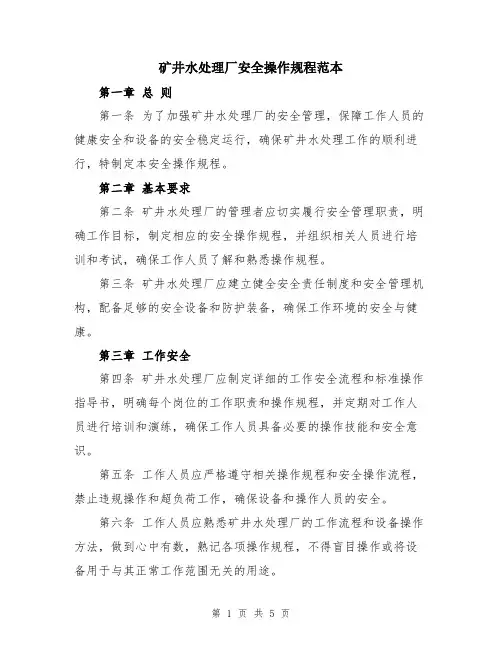 矿井水处理厂安全操作规程范本

第一章 总 则

第一条 为了加强矿井水处理厂的安全管理，保障工作人员的健康安全和设备的安全稳定运行，确保矿井水处理工作的顺利进行，特制定本安全操作规程。

第二章 基本要求

第二条 矿井水处理厂的管理者应切实履行安全管理职责，明确工作目标，制定相应的安全操作规程，并组织相关人员进行培训和考试，确保工作人员了解和熟悉操作规程。

第三条 矿井水处理厂应建立健全安全责任制度和安全管理机构，配备足够的安全设备和防护装备，确保工作环境的安全与健康。

第三章 工作安全

第四条 矿井水处理厂应制定详细的工作安全流程和标准操作指导书，明确每个岗位的工作职责和操作规程，并定期对工作人员进行培训和演练，确保工作人员具备必要的操作技能和安全意识。

第五条 工作人员应严格遵守相关操作规程和安全操作流程，禁止违规操作和超负荷工作，确保设备和操作人员的安全。

第六条 工作人员应熟悉矿井水处理厂的工作流程和设备操作方法，做到心中有数，熟记各项操作规程，不得盲目操作或将设备用于与其正常工作范围无关的用途。

第 1 页 共 5 页